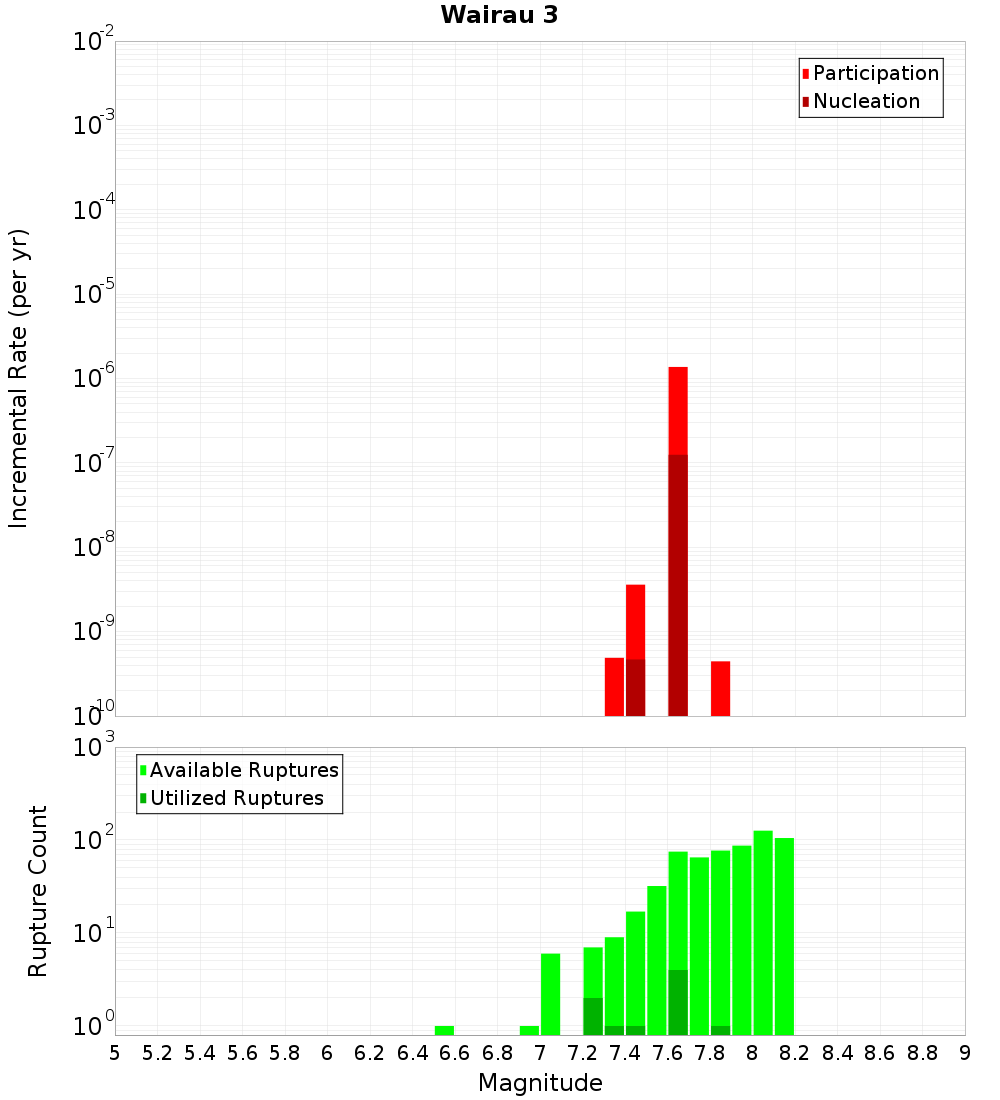 Wairau 3

Participation
Nucleation

Incremental Rate (per yr)

$10^{-2}$
$10^{-3}$
$10^{-4}$
$10^{-5}$
$10^{-6}$
$10^{-7}$
$10^{-8}$
$10^{-9}$
$10^{-10}$

Available Ruptures
Utilized Ruptures

Rupture Count

$10^{3}$
$10^{2}$
$10^{1}$
$10^{0}$

5 5.2 5.4 5.6 5.8 6 6.2 6.4 6.6 6.8 7 7.2 7.4 7.6 7.8 8 8.2 8.4 8.6 8.8 9

Magnitude